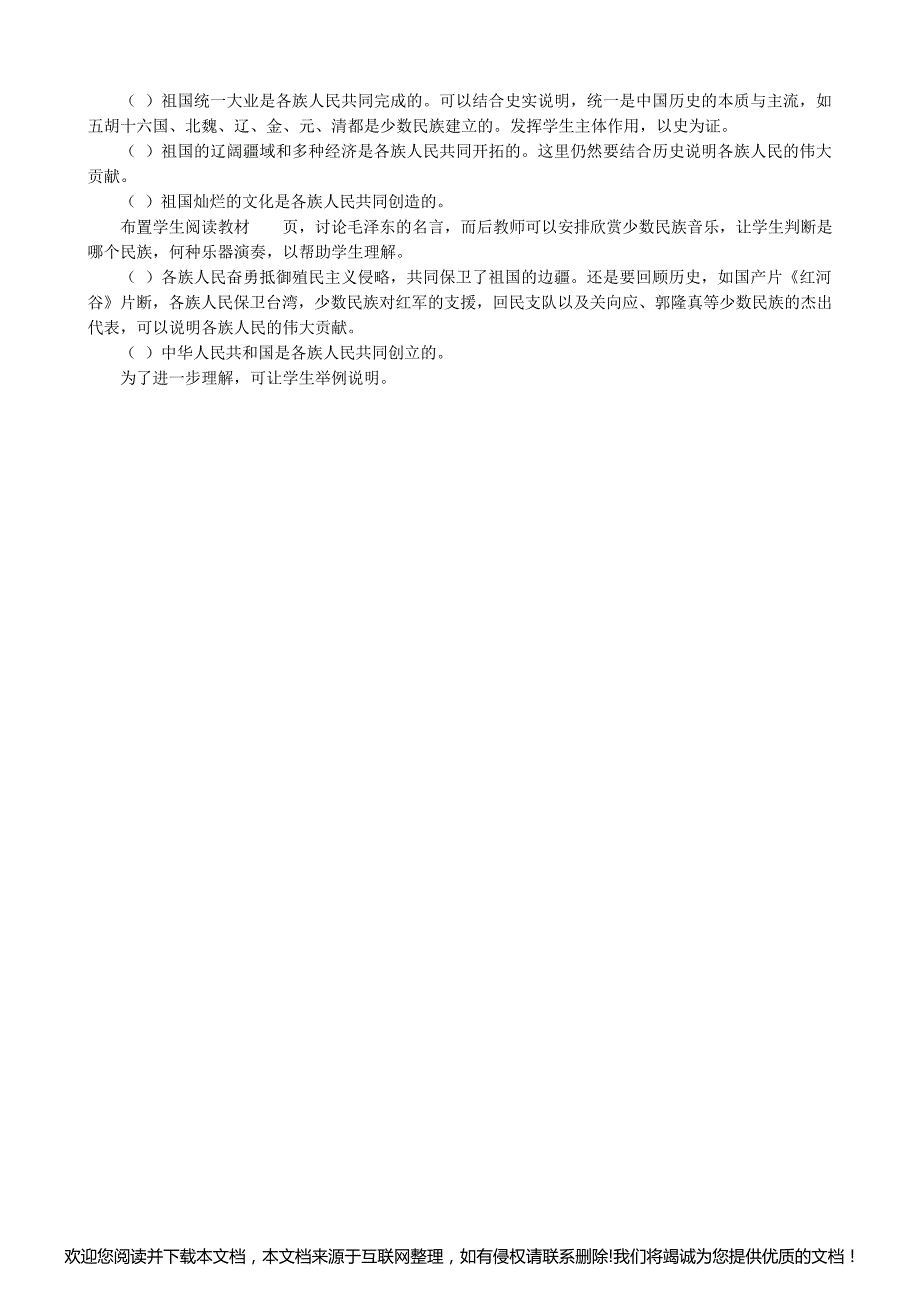 （ ）祖国统一大业是各族人民共同完成的。可以结合史实说明，统一是中国历史的本质与主流，如五胡十六国、北魏、辽、金、元、清都是少数民族建立的。发挥学生主体作用，以史为证。

（ ）祖国的辽阔疆域和多种经济是各族人民共同开拓的。这里仍然要结合历史说明各族人民的伟大贡献。

（ ）祖国灿烂的文化是各族人民共同创造的。

布置学生阅读教材　　页，讨论毛泽东的名言，而后教师可以安排欣赏少数民族音乐，让学生判断是哪个民族，何种乐器演奏，以帮助学生理解。

（ ）各族人民奋勇抵御殖民主义侵略，共同保卫了祖国的边疆。还是要回顾历史，如国产片《红河谷》片断，各族人民保卫台湾，少数民族对红军的支援，回民支队以及关向应、郭隆真等少数民族的杰出代表，可以说明各族人民的伟大贡献。

（ ）中华人民共和国是各族人民共同创立的。

为了进一步理解，可让学生举例说明。

欢迎您阅读并下载本文档，本文档来源于互联网整理，如有侵权请联系删除!我们将竭诚为您提供优质的文档！